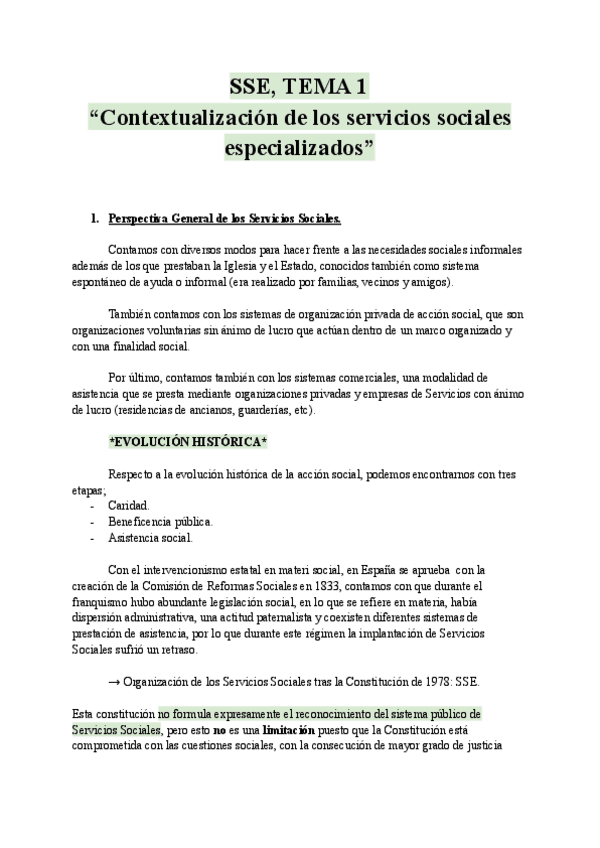 SSE, TEMA 1
“Contextualización de los servicios sociales especializados”

1. Perspectiva General de los Servicios Sociales.

Contamos con diversos modos para hacer frente a las necesidades sociales informales además de los que prestaban la Iglesia y el Estado, conocidos también como sistema espontáneo de ayuda o informal (era realizado por familias, vecinos y amigos).

También contamos con los sistemas de organización privada de acción social, que son organizaciones voluntarias sin ánimo de lucro que actúan dentro de un marco organizado y con una finalidad social.

Por último, contamos también con los sistemas comerciales, una modalidad de asistencia que se presta mediante organizaciones privadas y empresas de Servicios con ánimo de lucro (residencias de ancianos, guarderías, etc).

*EVOLUCIÓN HISTÓRICA*

Respecto a la evolución histórica de la acción social, podemos encontrarnos con tres etapas;
- Caridad.
- Beneficencia pública.
- Asistencia social.

Con el intervencionismo estatal en materi social, en España se aprueba con la creación de la Comisión de Reformas Sociales en 1833, contamos con que durante el franquismo hubo abundante legislación social, en lo que se refiere en materia, había dispersión administrativa, una actitud paternalista y coexisten diferentes sistemas de prestación de asistencia, por lo que durante este régimen la implantación de Servicios Sociales sufrió un retraso.

→ Organización de los Servicios Sociales tras la Constitución de 1978: SSE.

Esta constitución no formula expresamente el reconocimiento del sistema público de Servicios Sociales, pero esto no es una limitación puesto que la Constitución está comprometida con las cuestiones sociales, con la consecución de mayor grado de justicia